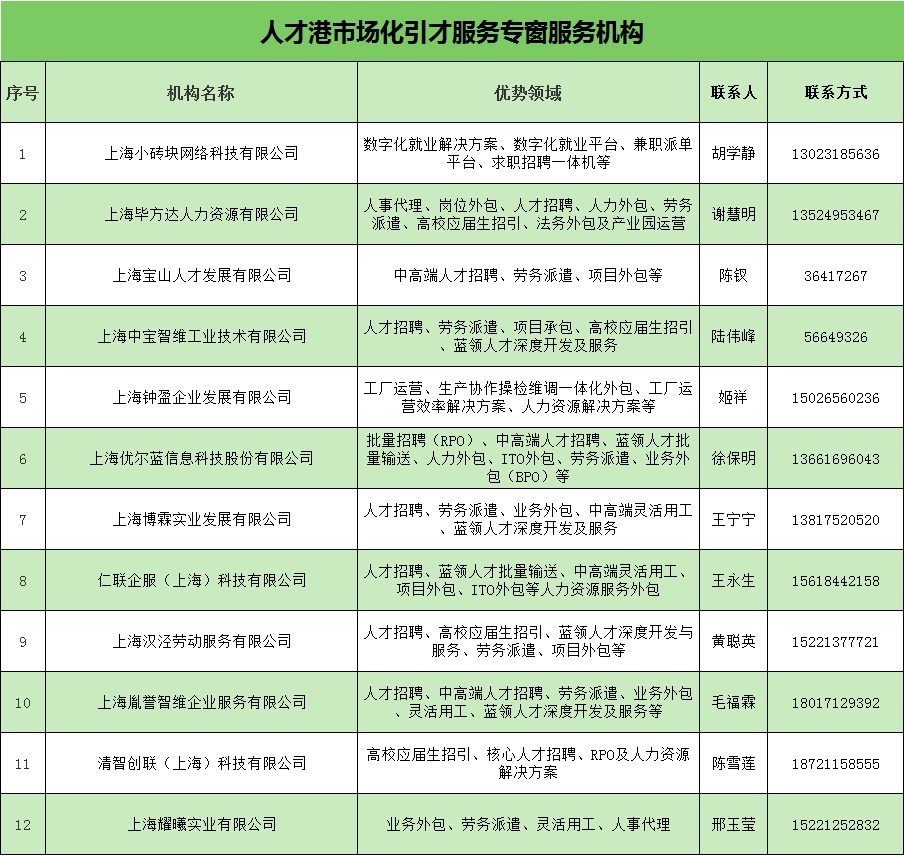 人才港市场化引才服务专窗服务机构

| 序号 | 机构名称 | 优势领域 | 联系人 | 联系方式 |
|---|---|---|---|---|
| 1 | 上海小砖块网络科技有限公司 | 数字化就业解决方案、数字化就业平台、兼职派单平台、求职招聘一体机等 | 胡学静 | 13023185636 |
| 2 | 上海毕方达人力资源有限公司 | 人事代理、岗位外包、人才招聘、人力外包、劳务派遣、高校应届生招引、法务外包及产业园运营 | 谢慧明 | 13524953467 |
| 3 | 上海宝山人才发展有限公司 | 中高端人才招聘、劳务派遣、项目外包等 | 陈钗 | 36417267 |
| 4 | 上海中宝智维工业技术有限公司 | 人才招聘、劳务派遣、项目承包、高校应届生招引、蓝领人才深度开发及服务 | 陆伟峰 | 56649326 |
| 5 | 上海钟盈企业发展有限公司 | 工厂运营、生产协作操检维调一体化外包、工厂运营效率解决方案、人力资源解决方案等 | 姬祥 | 15026560236 |
| 6 | 上海优尔蓝信息科技股份有限公司 | 批量招聘（RPO）、中高端人才招聘、蓝领人才批量输送、人力外包、ITO外包、劳务派遣、业务外包（BPO）等 | 徐保明 | 13661696043 |
| 7 | 上海博霖实业发展有限公司 | 人才招聘、劳务派遣、业务外包、中高端灵活用工、蓝领人才深度开发及服务 | 王宁宁 | 13817520520 |
| 8 | 仁联企服（上海）科技有限公司 | 人才招聘、蓝领人才批量输送、中高端灵活用工、项目外包、ITO外包等人力资源服务外包 | 王永生 | 15618442158 |
| 9 | 上海汉泾劳动服务有限公司 | 人才招聘、高校应届生招引、蓝领人才深度开发与服务、劳务派遣、项目外包等 | 黄聪英 | 15221377721 |
| 10 | 上海胤誉智维企业服务有限公司 | 人才招聘、中高端人才招聘、劳务派遣、业务外包、灵活用工、蓝领人才深度开发及服务等 | 毛福霖 | 18017129392 |
| 11 | 清智创联（上海）科技有限公司 | 高校应届生招引、核心人才招聘、RPO及人力资源解决方案 | 陈雪莲 | 18721158555 |
| 12 | 上海耀曦实业有限公司 | 业务外包、劳务派遣、灵活用工、人事代理 | 邢玉莹 | 15221252832 |